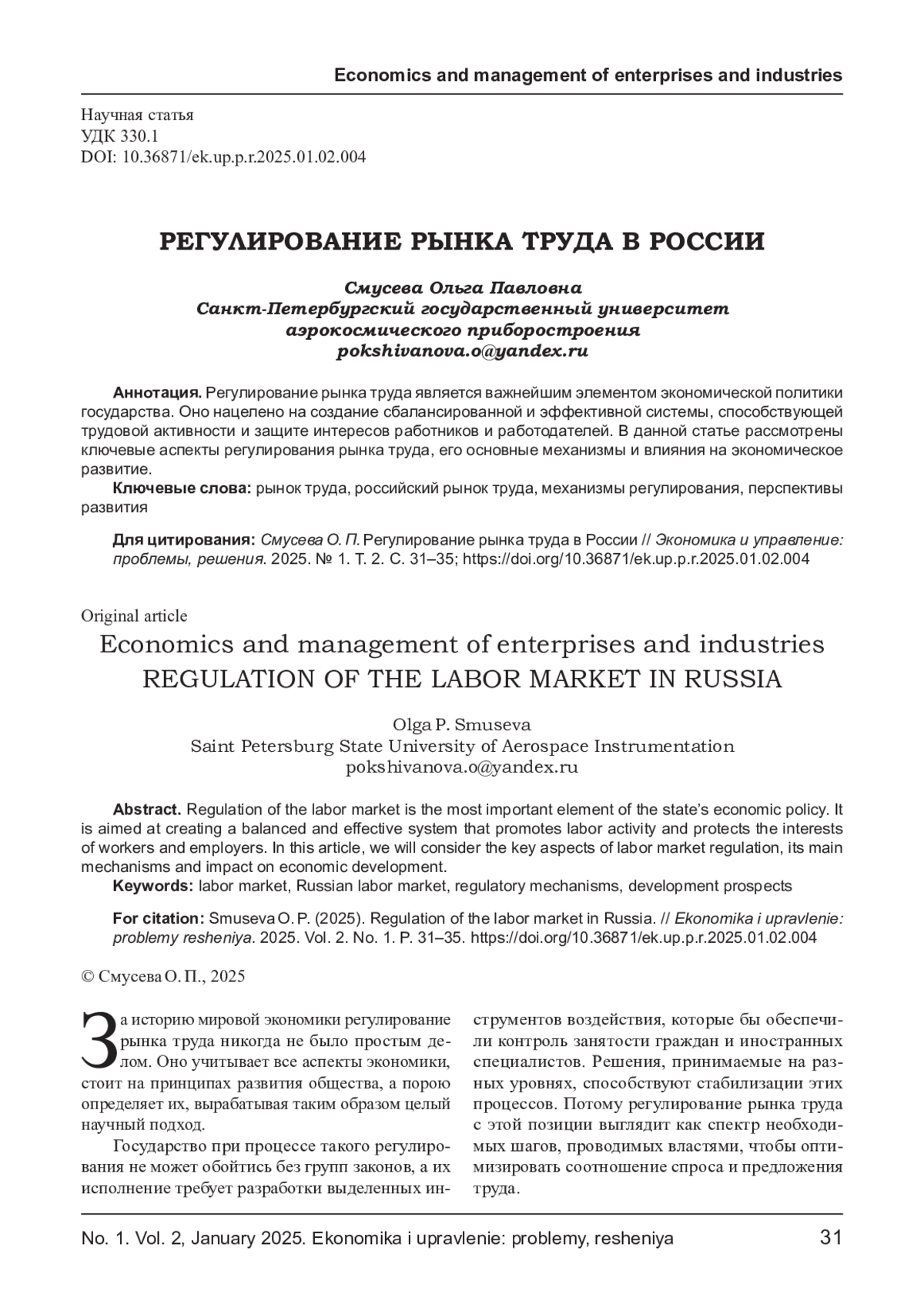 Economics and management of enterprises and industries

Научная статья
УДК 330.1
DOI: 10.36871/ek.up.p.r.2025.01.02.004

РЕГУЛИРОВАНИЕ РЫНКА ТРУДА В РОССИИ

Смусева Ольга Павловна
Санкт-Петербургский государственный университет аэрокосмического приборостроения
pokshivanova.o@yandex.ru

Аннотация. Регулирование рынка труда является важнейшим элементом экономической политики государства. Оно нацелено на создание сбалансированной и эффективной системы, способствующей трудовой активности и защите интересов работников и работодателей. В данной статье рассмотрены ключевые аспекты регулирования рынка труда, его основные механизмы и влияния на экономическое развитие.

Ключевые слова: рынок труда, российский рынок труда, механизмы регулирования, перспективы развития

Для цитирования: Смусева О. П. Регулирование рынка труда в России // Экономика и управление: проблемы, решения. 2025. № 1. Т. 2. С. 31–35; https://doi.org/10.36871/ek.up.p.r.2025.01.02.004

Original article
Economics and management of enterprises and industries
REGULATION OF THE LABOR MARKET IN RUSSIA

Olga P. Smuseva
Saint Petersburg State University of Aerospace Instrumentation
pokshivanova.o@yandex.ru

Abstract. Regulation of the labor market is the most important element of the state's economic policy. It is aimed at creating a balanced and effective system that promotes labor activity and protects the interests of workers and employers. In this article, we will consider the key aspects of labor market regulation, its main mechanisms and impact on economic development.

Keywords: labor market, Russian labor market, regulatory mechanisms, development prospects

For citation: Smuseva O. P. (2025). Regulation of the labor market in Russia. // Ekonomika i upravlenie: problemy resheniya. 2025. Vol. 2. No. 1. P. 31–35. https://doi.org/10.36871/ek.up.p.r.2025.01.02.004

© Смусева О. П., 2025

За историю мировой экономики регулирование рынка труда никогда не было простым делом. Оно учитывает все аспекты экономики, стоит на принципах развития общества, а порою определяет их, вырабатывая таким образом целый научный подход.

Государство при процессе такого регулирования не может обойтись без групп законов, а их исполнение требует разработки выделенных инструментов воздействия, которые бы обеспечили контроль занятости граждан и иностранных специалистов. Решения, принимаемые на разных уровнях, способствуют стабилизации этих процессов. Потому регулирование рынка труда с этой позиции выглядит как спектр необходимых шагов, проводимых властями, чтобы оптимизировать соотношение спроса и предложения труда.

No. 1. Vol. 2, January 2025. Ekonomika i upravlenie: problemy, resheniya 31